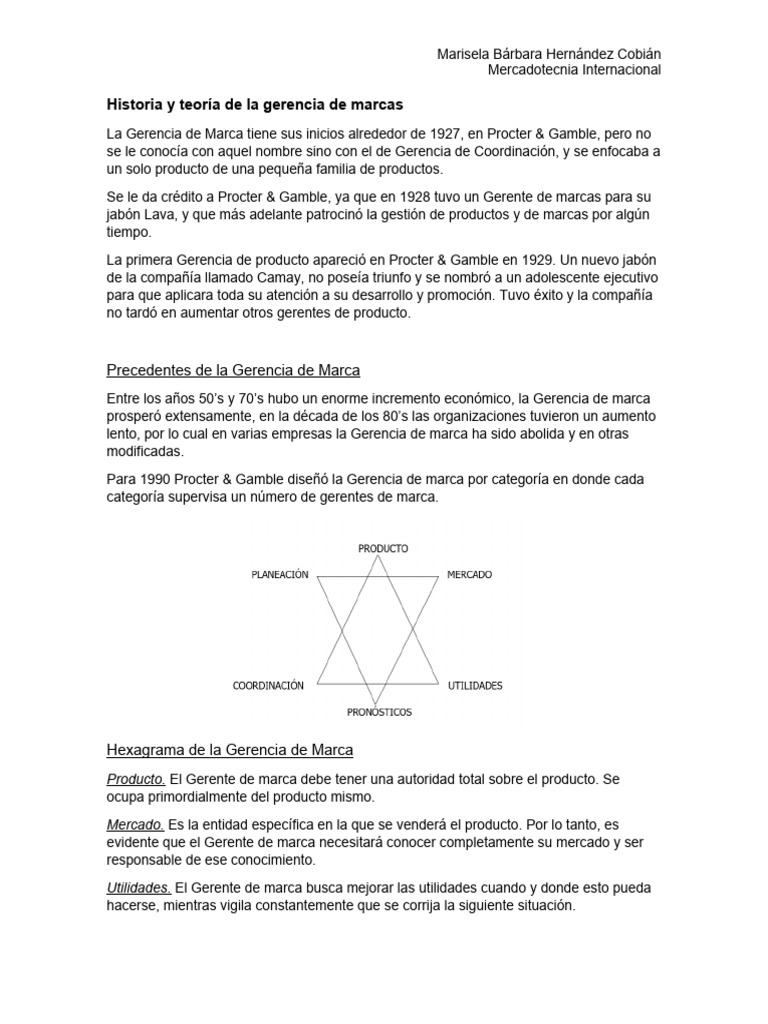 Marisela Bárbara Hernández Cobián
Mercadotecnia Internacional

Historia y teoría de la gerencia de marcas

La Gerencia de Marca tiene sus inicios alrededor de 1927, en Procter & Gamble, pero no se le conocía con aquel nombre sino con el de Gerencia de Coordinación, y se enfocaba a un solo producto de una pequeña familia de productos.

Se le da crédito a Procter & Gamble, ya que en 1928 tuvo un Gerente de marcas para su jabón Lava, y que más adelante patrocinó la gestión de productos y de marcas por algún tiempo.

La primera Gerencia de producto apareció en Procter & Gamble en 1929. Un nuevo jabón de la compañía llamado Camay, no poseía triunfo y se nombró a un adolescente ejecutivo para que aplicara toda su atención a su desarrollo y promoción. Tuvo éxito y la compañía no tardó en aumentar otros gerentes de producto.

Precedentes de la Gerencia de Marca

Entre los años 50's y 70's hubo un enorme incremento económico, la Gerencia de marca prosperó extensamente, en la década de los 80's las organizaciones tuvieron un aumento lento, por lo cual en varias empresas la Gerencia de marca ha sido abolida y en otras modificadas.

Para 1990 Procter & Gamble diseñó la Gerencia de marca por categoría en donde cada categoría supervisa un número de gerentes de marca.

PRODUCTO
PLANEACIÓN
MERCADO
COORDINACIÓN
UTILIDADES
PRONOSTICOS

Hexagrama de la Gerencia de Marca

Producto. El Gerente de marca debe tener una autoridad total sobre el producto. Se ocupa primordialmente del producto mismo.

Mercado. Es la entidad específica en la que se venderá el producto. Por lo tanto, es evidente que el Gerente de marca necesitará conocer completamente su mercado y ser responsable de ese conocimiento.

Utilidades. El Gerente de marca busca mejorar las utilidades cuando y donde esto pueda hacerse, mientras vigila constantemente que se corrija la siguiente situación.